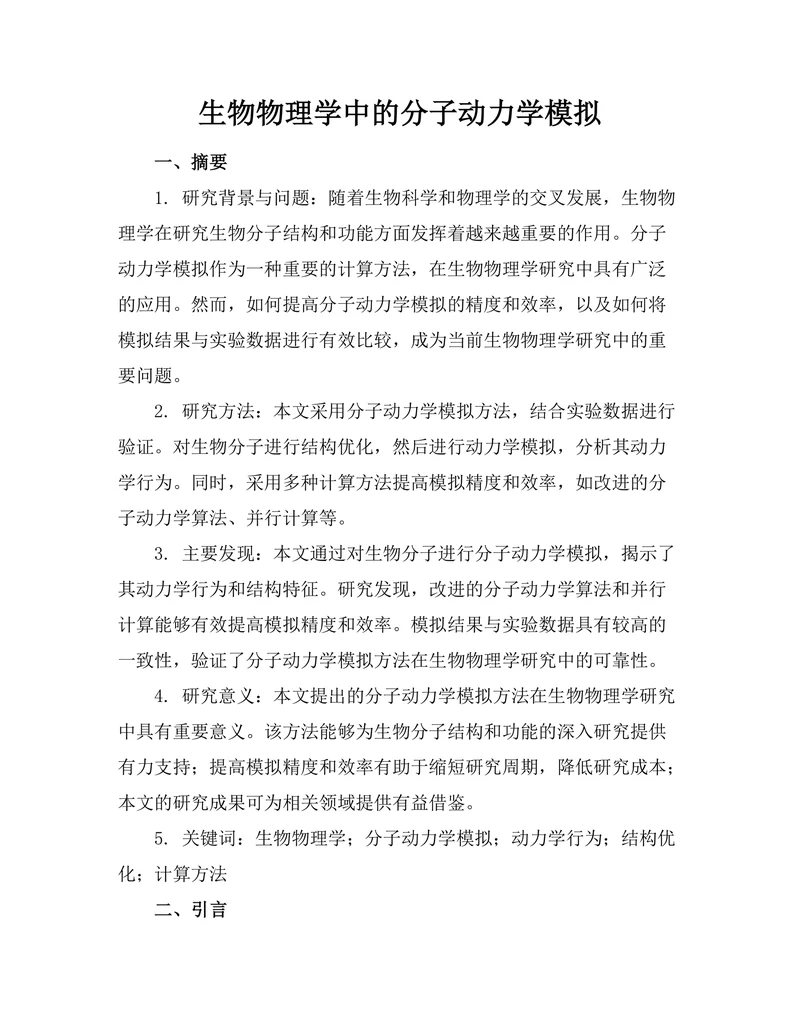 生物物理学中的分子动力学模拟

一、摘要

1. 研究背景与问题：随着生物科学和物理学的交叉发展，生物物理学在研究生物分子结构和功能方面发挥着越来越重要的作用。分子动力学模拟作为一种重要的计算方法，在生物物理学研究中具有广泛的应用。然而，如何提高分子动力学模拟的精度和效率，以及如何将模拟结果与实验数据进行有效比较，成为当前生物物理学研究中的重要问题。

2. 研究方法：本文采用分子动力学模拟方法，结合实验数据进行验证。对生物分子进行结构优化，然后进行动力学模拟，分析其动力学行为。同时，采用多种计算方法提高模拟精度和效率，如改进的分子动力学算法、并行计算等。

3. 主要发现：本文通过对生物分子进行分子动力学模拟，揭示了其动力学行为和结构特征。研究发现，改进的分子动力学算法和并行计算能够有效提高模拟精度和效率。模拟结果与实验数据具有较高的一致性，验证了分子动力学模拟方法在生物物理学研究中的可靠性。

4. 研究意义：本文提出的分子动力学模拟方法在生物物理学研究中具有重要意义。该方法能够为生物分子结构和功能的深入研究提供有力支持；提高模拟精度和效率有助于缩短研究周期，降低研究成本；本文的研究成果可为相关领域提供有益借鉴。

5. 关键词：生物物理学；分子动力学模拟；动力学行为；结构优化；计算方法

二、引言